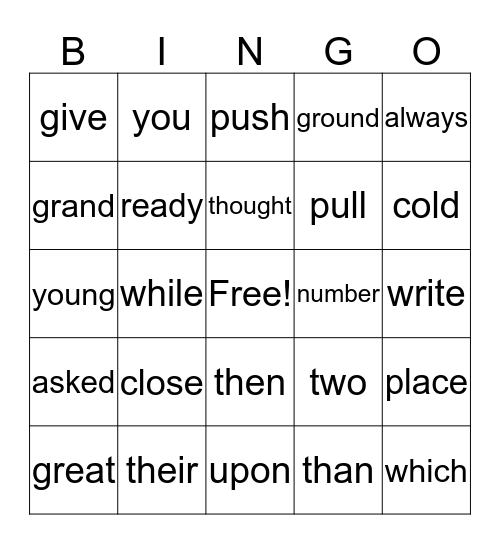 | B | I | N | G | O |
|---|---|---|---|---|
| give | you | push | ground | always |
| grand | ready | thought | pull | cold |
| young | while | Free! | number | write |
| asked | close | then | two | place |
| great | their | upon | than | which |